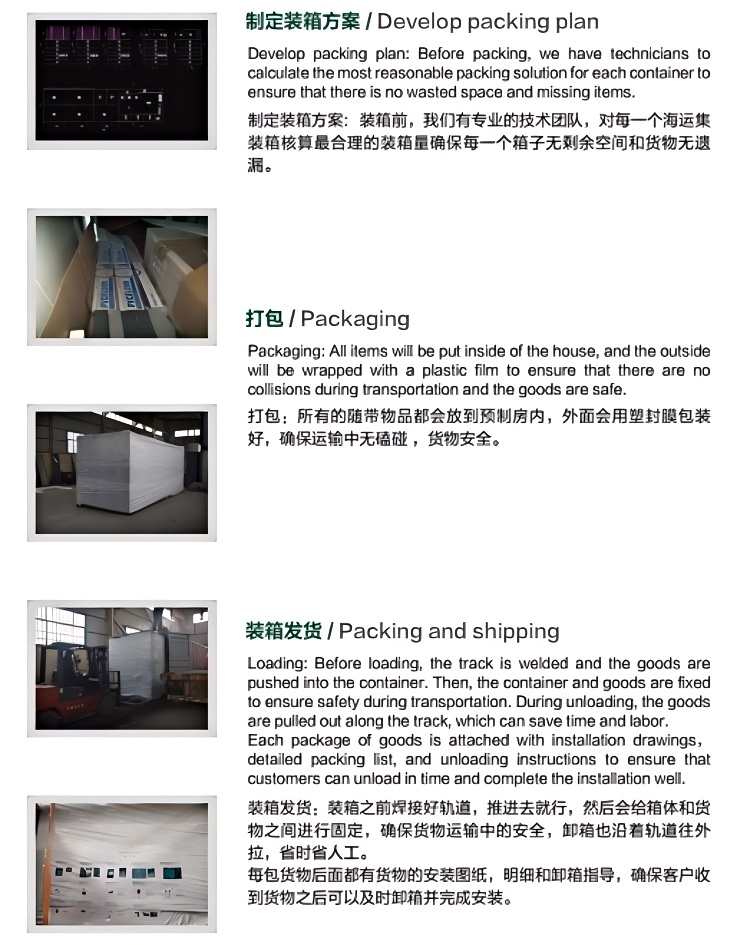 制定装箱方案 / Develop packing plan

Develop packing plan: Before packing, we have technicians to calculate the most reasonable packing solution for each container to ensure that there is no wasted space and missing items.

制定装箱方案：装箱前，我们有专业的技术团队，对每一个海运集装箱核算最合理的装箱量确保每一个箱子无剩余空间和货物无遗漏。

打包 / Packaging

Packaging: All items will be put inside of the house, and the outside will be wrapped with a plastic film to ensure that there are no collisions during transportation and the goods are safe.

打包：所有的随带物品都会放到预制房内，外面会用塑封膜包装好，确保运输中无磕碰，货物安全。

装箱发货 / Packing and shipping

Loading: Before loading, the track is welded and the goods are pushed into the container. Then, the container and goods are fixed to ensure safety during transportation. During unloading, the goods are pulled out along the track, which can save time and labor.
Each package of goods is attached with installation drawings, detailed packing list, and unloading instructions to ensure that customers can unload in time and complete the installation well.

装箱发货：装箱之前焊接好轨道，推进去就行，然后会给箱体和货物之间进行固定，确保货物运输中的安全，卸箱也沿着轨道往外拉，省时省人工。
每包货物后面都有货物的安装图纸，明细和卸箱指导，确保客户收到货物之后可以及时卸箱并完成安装。